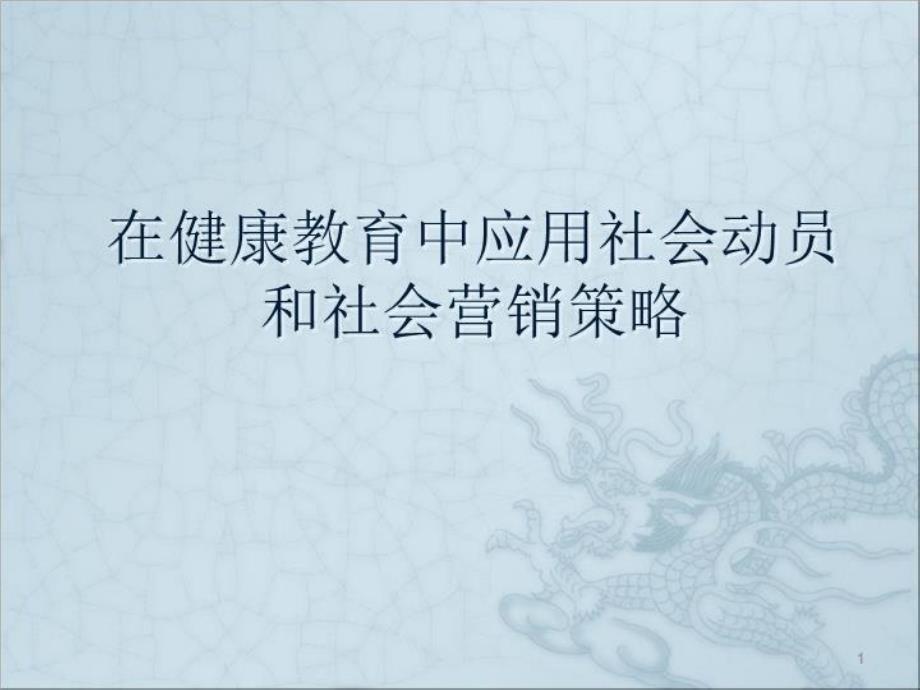 在健康教育中应用社会动员和社会营销策略

1